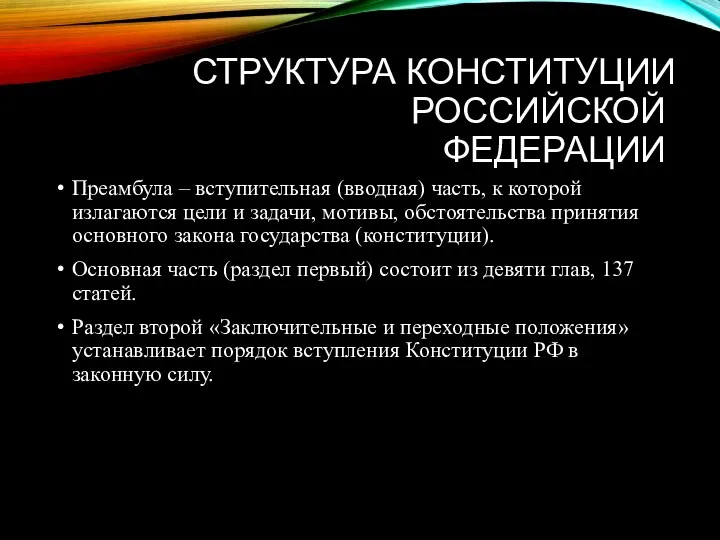 СТРУКТУРА КОНСТИТУЦИИ РОССИЙСКОЙ ФЕДЕРАЦИИ

• Преамбула – вступительная (вводная) часть, к которой излагаются цели и задачи, мотивы, обстоятельства принятия основного закона государства (конституции).

• Основная часть (раздел первый) состоит из девяти глав, 137 статей.

• Раздел второй «Заключительные и переходные положения» устанавливает порядок вступления Конституции РФ в законную силу.